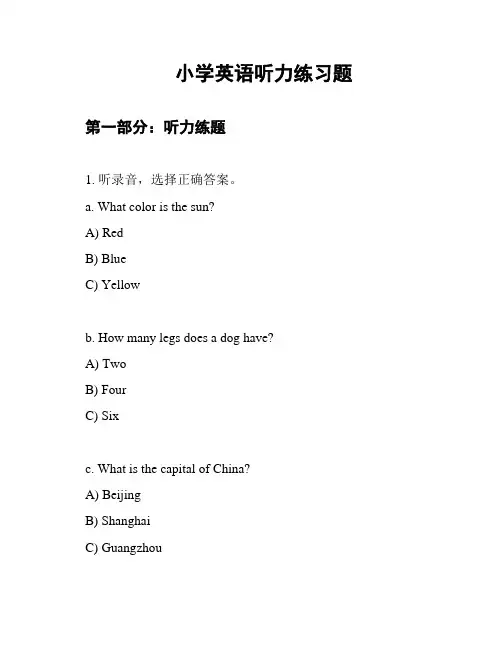 小学英语听力练习题

第一部分：听力练题

1. 听录音，选择正确答案。

a. What color is the sun?

A) Red

B) Blue

C) Yellow

b. How many legs does a dog have?

A) Two

B) Four

C) Six

c. What is the capital of China?

A) Beijing

B) Shanghai

C) Guangzhou